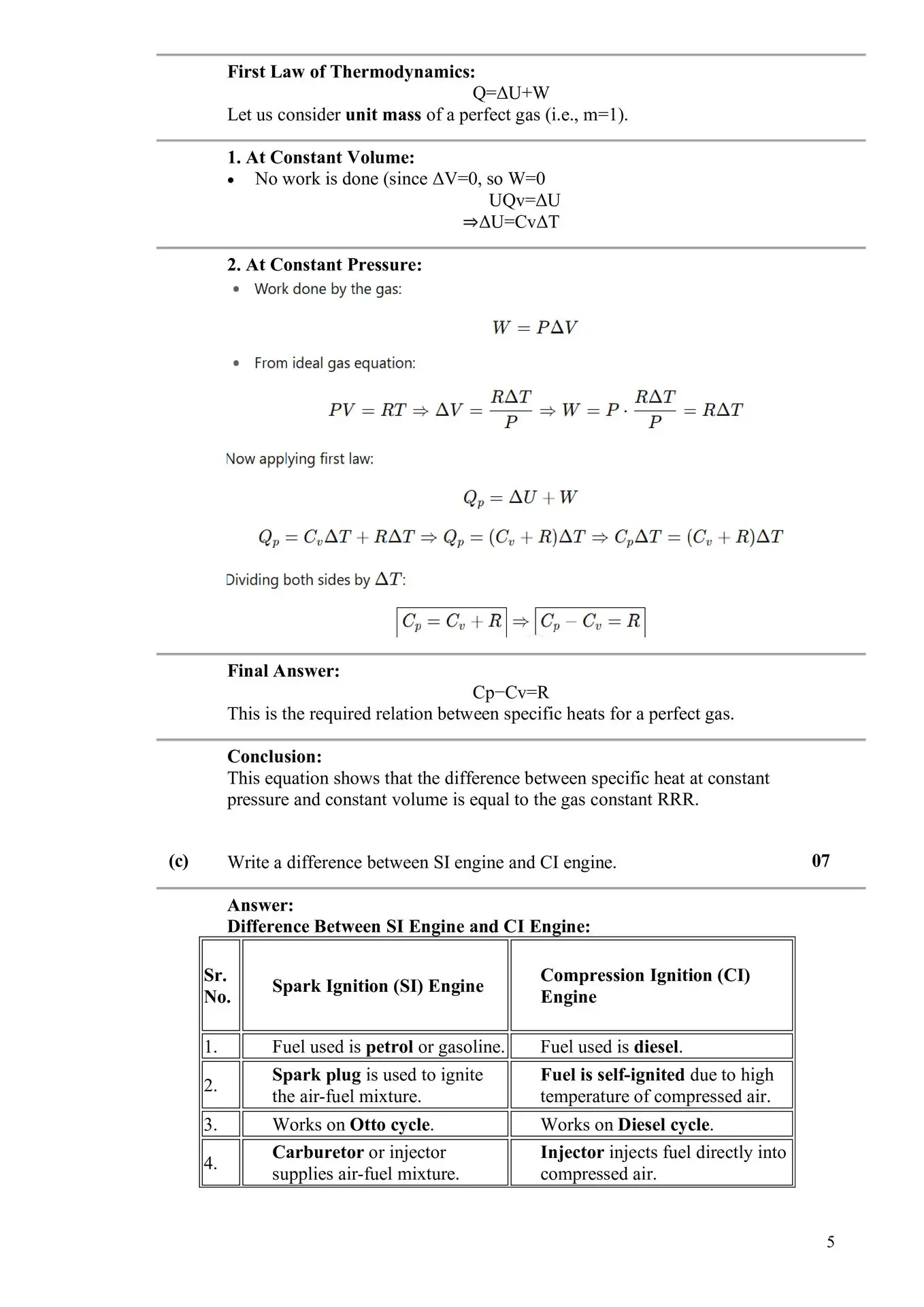 First Law of Thermodynamics:

Q=ΔU+W

Let us consider unit mass of a perfect gas (i.e., m=1).

1. At Constant Volume:

• No work is done (since ΔV=0, so W=0

UQv=ΔU

⇒ΔU=CvΔT

2. At Constant Pressure:

• Work done by the gas:

$W = P\Delta V$

• From ideal gas equation:

$PV = RT \Rightarrow \Delta V = \frac{R\Delta T}{P} \Rightarrow W = P \cdot \frac{R\Delta T}{P} = R\Delta T$

Now applying first law:

$Q_p = \Delta U + W$

$Q_p = C_v\Delta T + R\Delta T \Rightarrow Q_p = (C_v + R)\Delta T \Rightarrow C_p\Delta T = (C_v + R)\Delta T$

Dividing both sides by $\Delta T$:

$\boxed{C_p = C_v + R} \Rightarrow \boxed{C_p - C_v = R}$

Final Answer:

Cp−Cv=R

This is the required relation between specific heats for a perfect gas.

Conclusion:

This equation shows that the difference between specific heat at constant pressure and constant volume is equal to the gas constant RRR.

(c) Write a difference between SI engine and CI engine. 07

Answer:

Difference Between SI Engine and CI Engine:

| Sr. No. | Spark Ignition (SI) Engine | Compression Ignition (CI) Engine |
|---|---|---|
| 1. | Fuel used is petrol or gasoline. | Fuel used is diesel. |
| 2. | Spark plug is used to ignite the air-fuel mixture. | Fuel is self-ignited due to high temperature of compressed air. |
| 3. | Works on Otto cycle. | Works on Diesel cycle. |
| 4. | Carburetor or injector supplies air-fuel mixture. | Injector injects fuel directly into compressed air. |

5